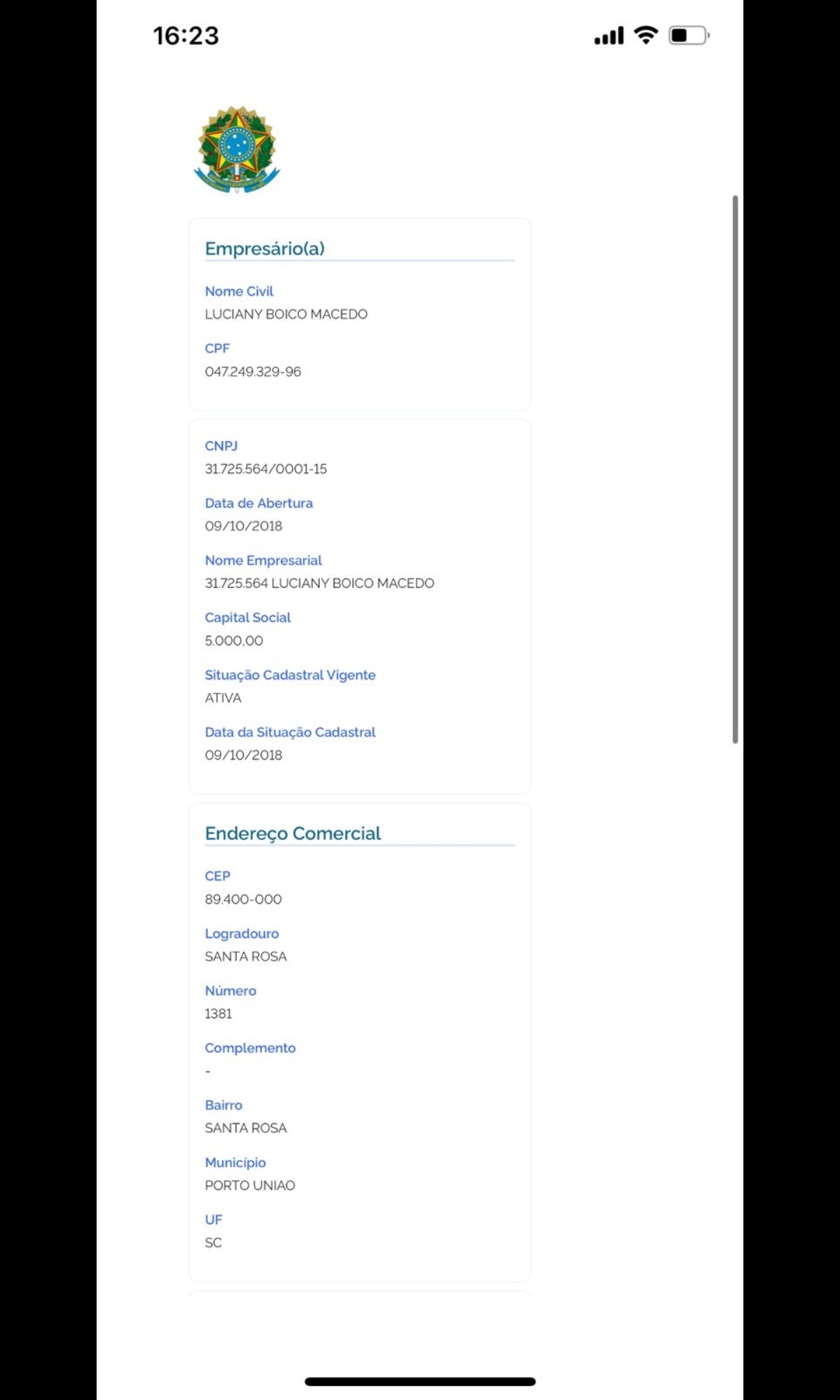 16:23

Empresário(a)

Nome Civil
LUCIANY BOICO MACEDO

CPF
047.249.329-96

CNPJ
31.725.564/0001-15

Data de Abertura
09/10/2018

Nome Empresarial
31.725.564 LUCIANY BOICO MACEDO

Capital Social
5.000,00

Situação Cadastral Vigente
ATIVA

Data da Situação Cadastral
09/10/2018

Endereço Comercial

CEP
89.400-000

Logradouro
SANTA ROSA

Número
1381

Complemento
-

Bairro
SANTA ROSA

Município
PORTO UNIAO

UF
SC